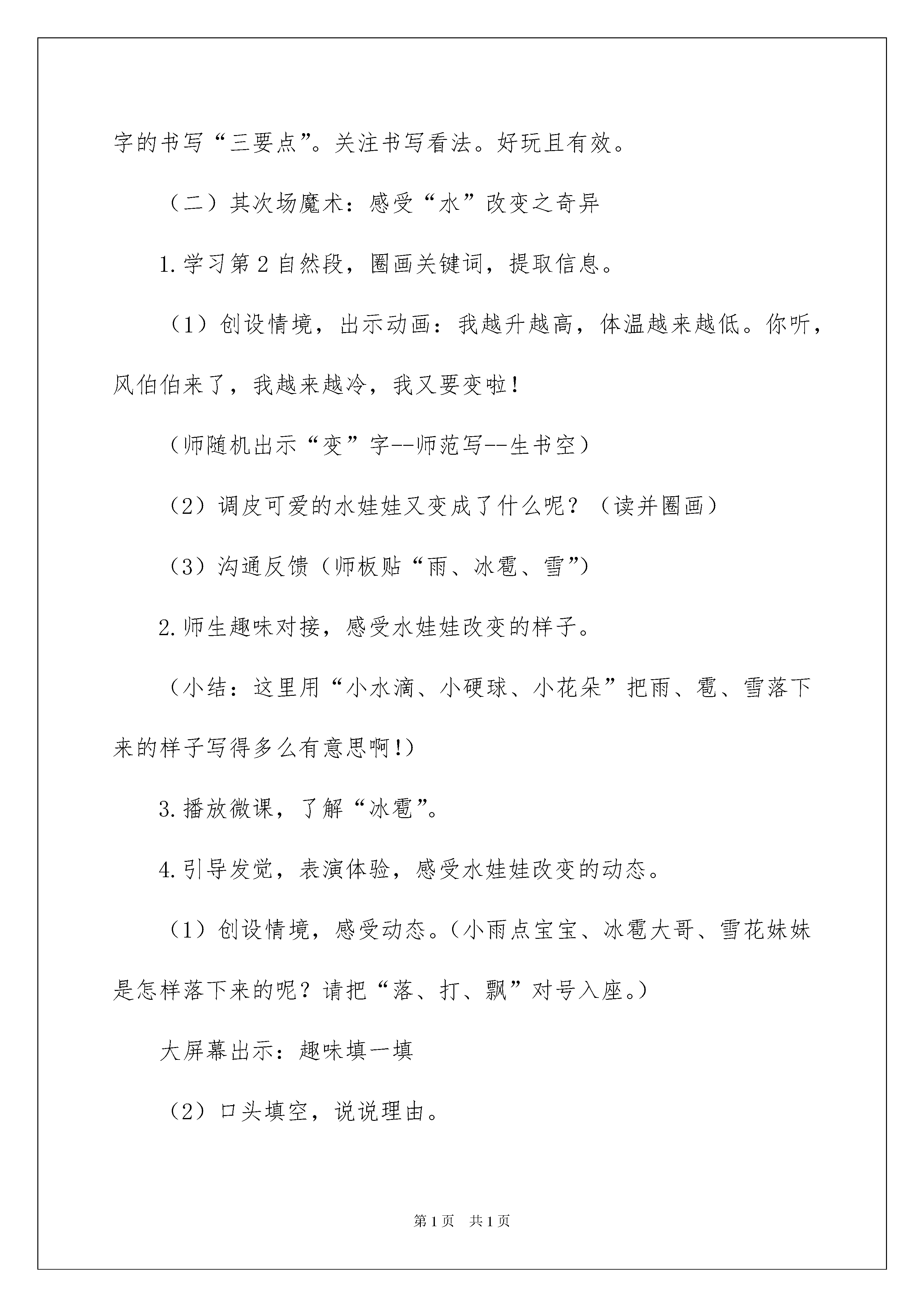 字的书写“三要点”。关注书写看法。好玩且有效。

（二）其次场魔术：感受“水”改变之奇异

1.学习第2自然段，圈画关键词，提取信息。

（1）创设情境，出示动画：我越升越高，体温越来越低。你听，风伯伯来了，我越来越冷，我又要变啦！

（师随机出示“变”字--师范写--生书空）

（2）调皮可爱的水娃娃又变成了什么呢？（读并圈画）

（3）沟通反馈（师板贴“雨、冰雹、雪”）

2.师生趣味对接，感受水娃娃改变的样子。

（小结：这里用“小水滴、小硬球、小花朵”把雨、雹、雪落下来的样子写得多么有意思啊!）

3.播放微课，了解“冰雹”。

4.引导发觉，表演体验，感受水娃娃改变的动态。

（1）创设情境，感受动态。（小雨点宝宝、冰雹大哥、雪花妹妹是怎样落下来的呢？请把“落、打、飘”对号入座。）

大屏幕出示：趣味填一填

（2）口头填空，说说理由。

第1页 共1页